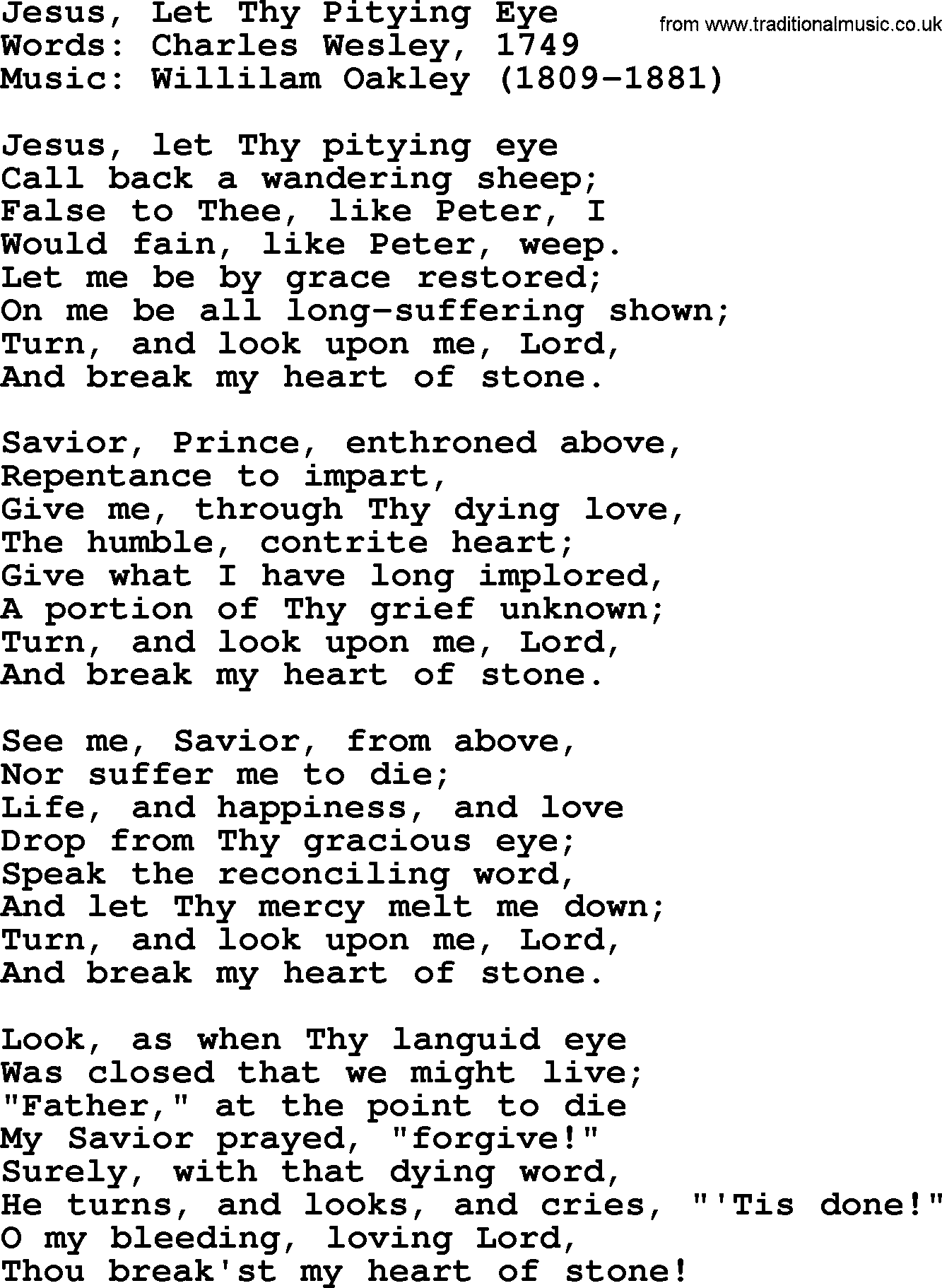 Jesus, Let Thy Pitying Eye
from www.traditionalmusic.co.uk
Words: Charles Wesley, 1749
Music: Willilam Oakley (1809-1881)

Jesus, let Thy pitying eye
Call back a wandering sheep;
False to Thee, like Peter, I
Would fain, like Peter, weep.
Let me be by grace restored;
On me be all long-suffering shown;
Turn, and look upon me, Lord,
And break my heart of stone.

Savior, Prince, enthroned above,
Repentance to impart,
Give me, through Thy dying love,
The humble, contrite heart;
Give what I have long implored,
A portion of Thy grief unknown;
Turn, and look upon me, Lord,
And break my heart of stone.

See me, Savior, from above,
Nor suffer me to die;
Life, and happiness, and love
Drop from Thy gracious eye;
Speak the reconciling word,
And let Thy mercy melt me down;
Turn, and look upon me, Lord,
And break my heart of stone.

Look, as when Thy languid eye
Was closed that we might live;
"Father," at the point to die
My Savior prayed, "forgive!"
Surely, with that dying word,
He turns, and looks, and cries, "'Tis done!"
O my bleeding, loving Lord,
Thou break'st my heart of stone!